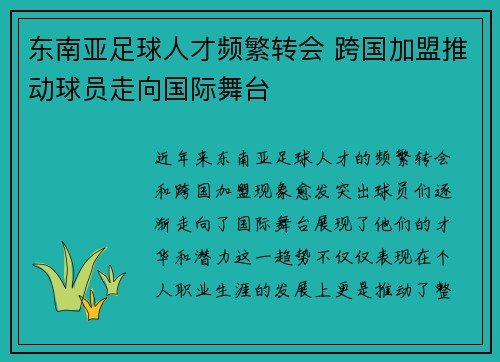 东南亚足球人才频繁转会 跨国加盟推动球员走向国际舞台

近年来东南亚足球人才的频繁转会和跨国加盟现象愈发突出球员们逐渐走向了国际舞台展现了他们的才华和潜力这一趋势不仅仅表现在个人职业生涯的发展上更是推动了整